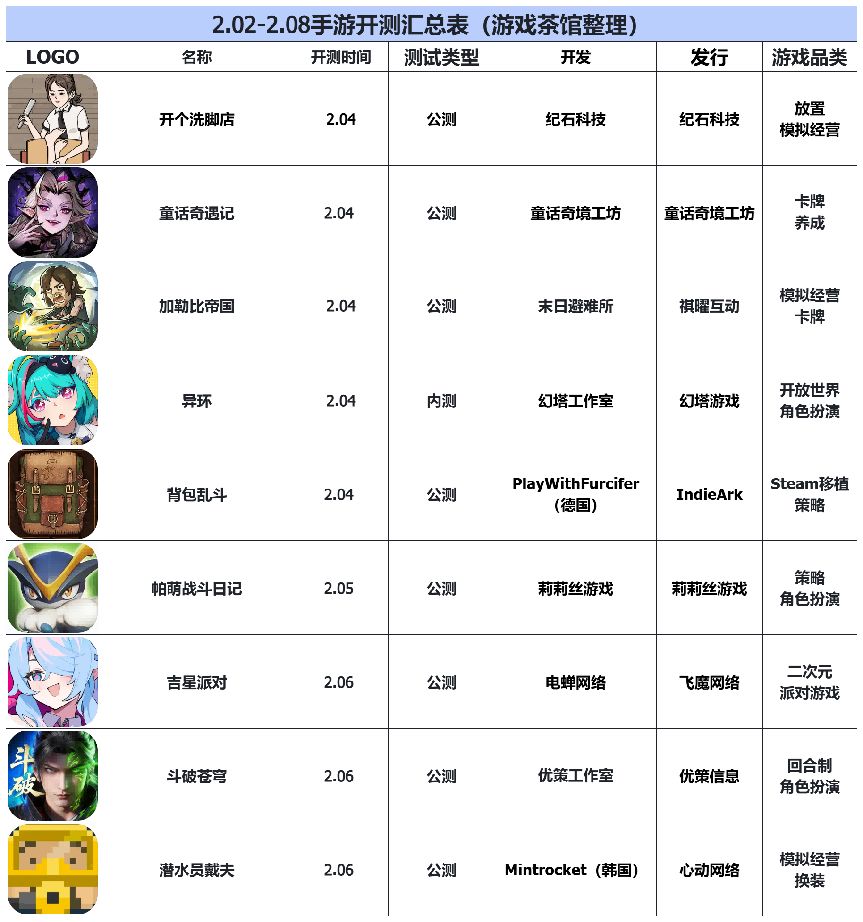 2.02-2.08手游开测汇总表（游戏茶馆整理）

| LOGO | 名称 | 开测时间 | 测试类型 | 开发 | 发行 | 游戏品类 |
|---|---|---|---|---|---|---|
|  | 开个洗脚店 | 2.04 | 公测 | 纪石科技 | 纪石科技 | 放置 模拟经营 |
|  | 童话奇遇记 | 2.04 | 公测 | 童话奇境工坊 | 童话奇境工坊 | 卡牌 养成 |
|  | 加勒比帝国 | 2.04 | 公测 | 末日避难所 | 祺曜互动 | 模拟经营 卡牌 |
|  | 异环 | 2.04 | 内测 | 幻塔工作室 | 幻塔游戏 | 开放世界 角色扮演 |
|  | 背包乱斗 | 2.04 | 公测 | PlayWithFurcifer（德国） | IndieArk | Steam移植 策略 |
|  | 帕萌战斗日记 | 2.05 | 公测 | 莉莉丝游戏 | 莉莉丝游戏 | 策略 角色扮演 |
|  | 吉星派对 | 2.06 | 公测 | 电蝉网络 | 飞魔网络 | 二次元 派对游戏 |
| 斗破 | 斗破苍穹 | 2.06 | 公测 | 优策工作室 | 优策信息 | 回合制 角色扮演 |
|  | 潜水员戴夫 | 2.06 | 公测 | Mintrocket（韩国） | 心动网络 | 模拟经营 换装 |